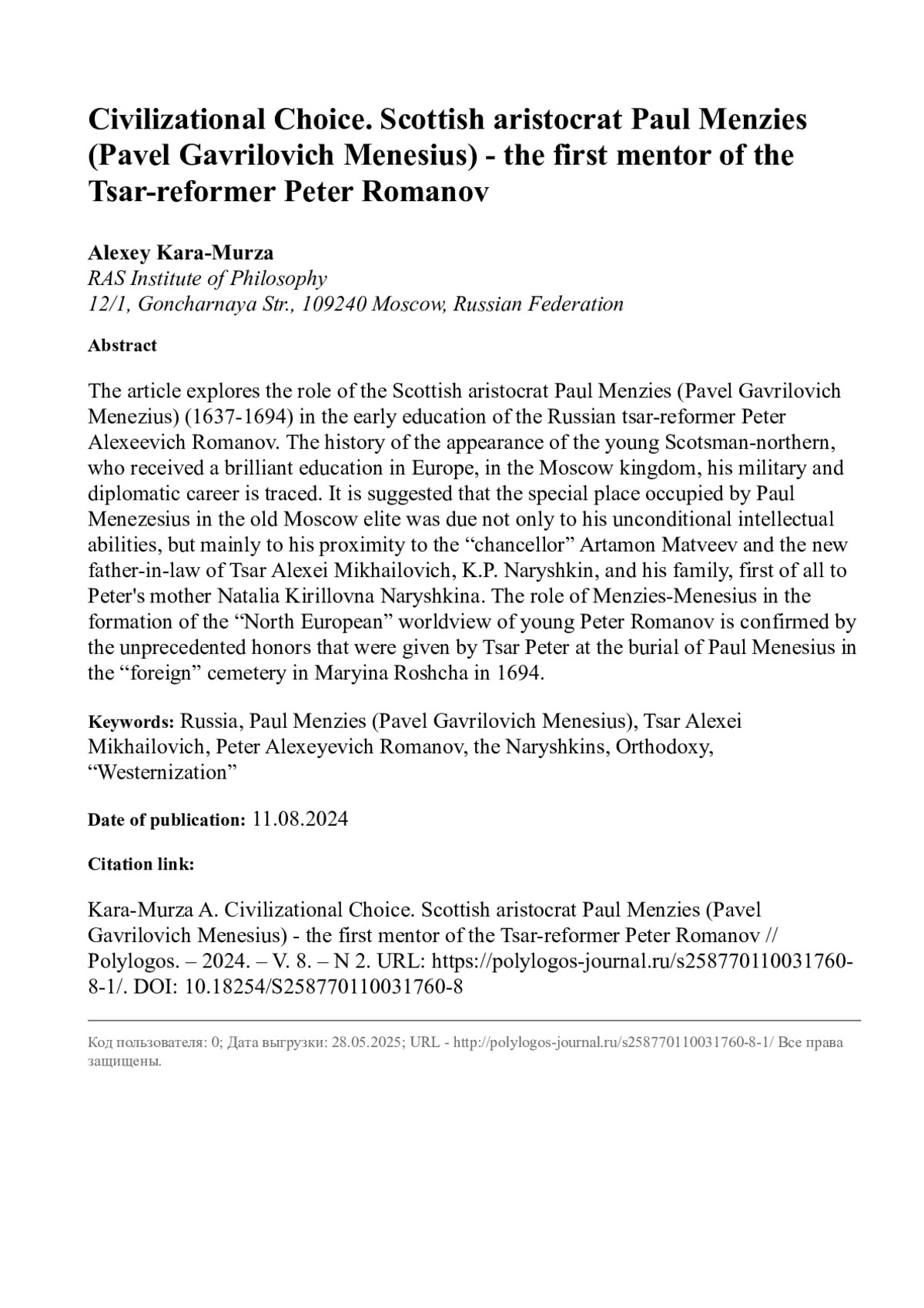 Civilizational Choice. Scottish aristocrat Paul Menzies (Pavel Gavrilovich Menesius) - the first mentor of the Tsar-reformer Peter Romanov

Alexey Kara-Murza
RAS Institute of Philosophy
12/1, Goncharnaya Str., 109240 Moscow, Russian Federation

Abstract

The article explores the role of the Scottish aristocrat Paul Menzies (Pavel Gavrilovich Menezius) (1637-1694) in the early education of the Russian tsar-reformer Peter Alexeevich Romanov. The history of the appearance of the young Scotsman-northern, who received a brilliant education in Europe, in the Moscow kingdom, his military and diplomatic career is traced. It is suggested that the special place occupied by Paul Menezesius in the old Moscow elite was due not only to his unconditional intellectual abilities, but mainly to his proximity to the “chancellor” Artamon Matveev and the new father-in-law of Tsar Alexei Mikhailovich, K.P. Naryshkin, and his family, first of all to Peter's mother Natalia Kirillovna Naryshkina. The role of Menzies-Menesius in the formation of the “North European” worldview of young Peter Romanov is confirmed by the unprecedented honors that were given by Tsar Peter at the burial of Paul Menesius in the “foreign” cemetery in Maryina Roshcha in 1694.

Keywords: Russia, Paul Menzies (Pavel Gavrilovich Menesius), Tsar Alexei Mikhailovich, Peter Alexeyevich Romanov, the Naryshkins, Orthodoxy, “Westernization”

Date of publication: 11.08.2024

Citation link:

Kara-Murza A. Civilizational Choice. Scottish aristocrat Paul Menzies (Pavel Gavrilovich Menesius) - the first mentor of the Tsar-reformer Peter Romanov // Polylogos. – 2024. – V. 8. – N 2. URL: https://polylogos-journal.ru/s258770110031760-8-1/. DOI: 10.18254/S258770110031760-8

Код пользователя: 0; Дата выгрузки: 28.05.2025; URL - http://polylogos-journal.ru/s258770110031760-8-1/ Все права защищены.